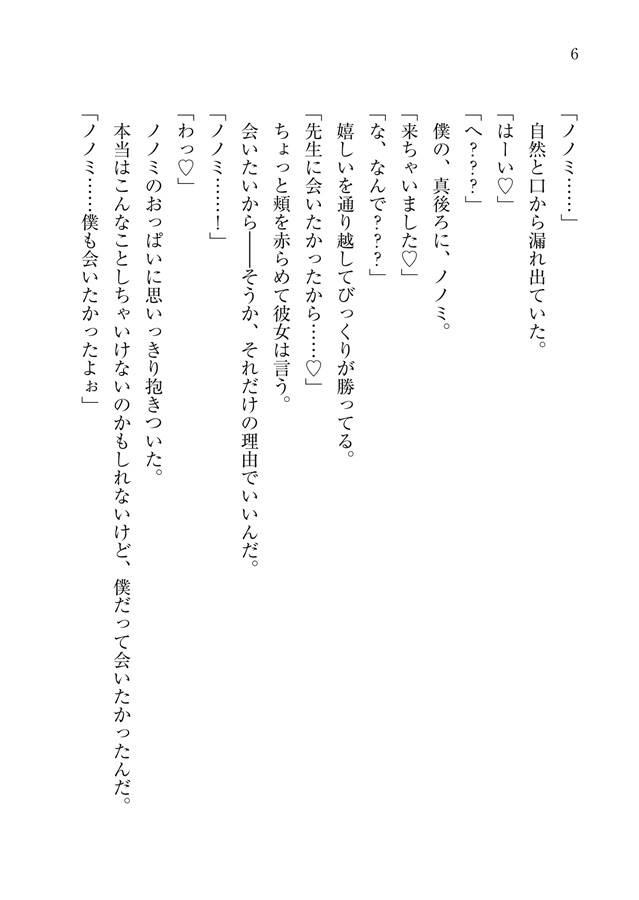 6

「ノノミ……」
自然と口から漏れ出ていた。
「はーい♡」
「へ？？？」
僕の、真後ろに、ノノミ。
「来ちゃいました♡」
「な、なんで？？？」
嬉しいを通り越してびっくりが勝ってる。
「先生に会いたかったから……♡」
ちょっと頬を赤らめて彼女は言う。
会いたいから――そうか、それだけの理由でいいんだ。
「ノノミ……！」
「わっ♡」
ノノミのおっぱいに思いっきり抱きついた。
本当はこんなことしちゃいけないのかもしれないけど、僕だって会いたかったんだ。
「ノノミ……僕も会いたかったよぉ」